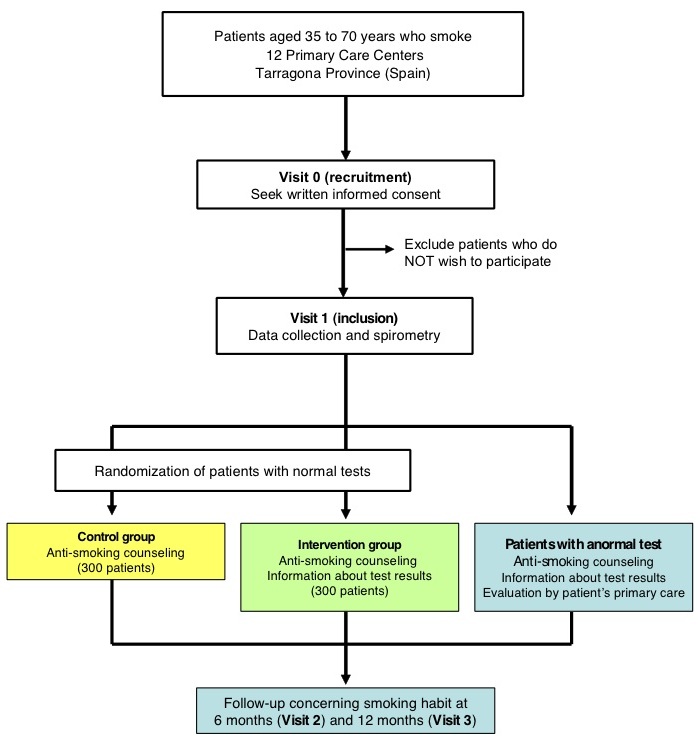 Patients aged 35 to 70 years who smoke
12 Primary Care Centers
Tarragona Province (Spain)

Visit 0 (recruitment)
Seek written informed consent

Exclude patients who do NOT wish to participate

Visit 1 (inclusion)
Data collection and spirometry

Randomization of patients with normal tests

Control group
Anti-smoking counseling
(300 patients)

Intervention group
Anti-smoking counseling
Information about test results
(300 patients)

Patients with anormal test
Anti-smoking counseling
Information about test results
Evaluation by patient's primary care

Follow-up concerning smoking habit at 6 months (Visit 2) and 12 months (Visit 3)